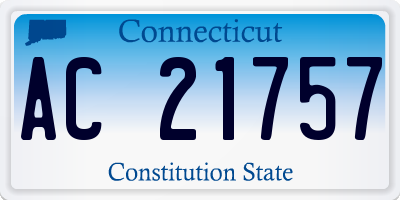 Connecticut

AC 21757

Constitution State